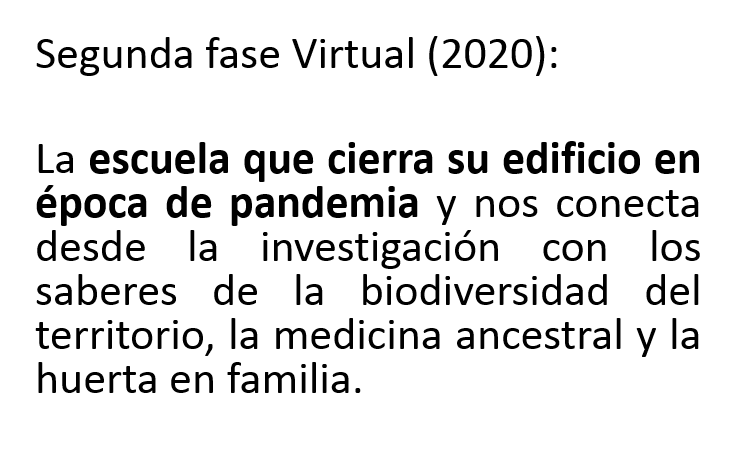 Segunda fase Virtual (2020):

La escuela que cierra su edificio en época de pandemia y nos conecta desde la investigación con los saberes de la biodiversidad del territorio, la medicina ancestral y la huerta en familia.